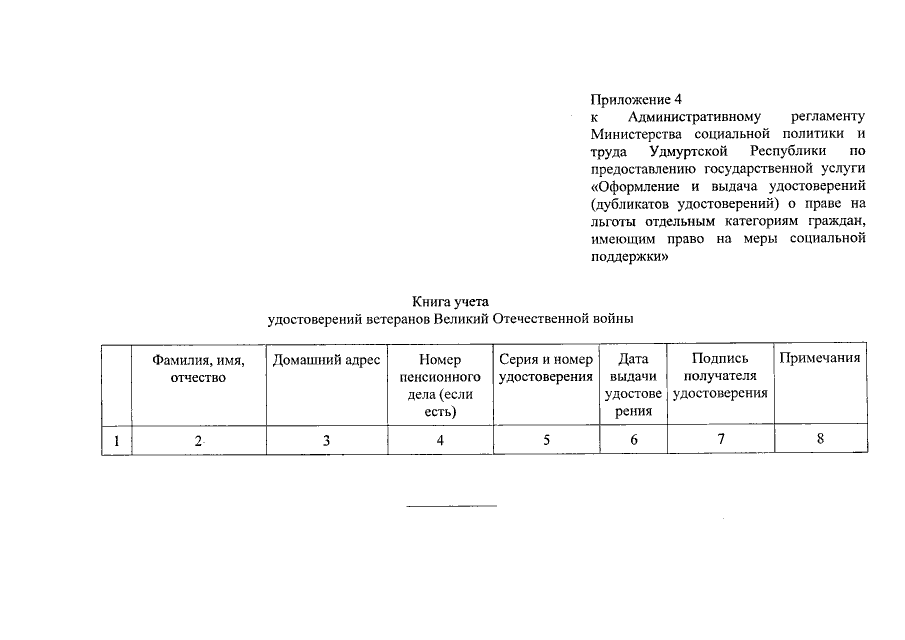 Приложение 4
к Административному регламенту Министерства социальной политики и труда Удмуртской Республики по предоставлению государственной услуги «Оформление и выдача удостоверений (дубликатов удостоверений) о праве на льготы отдельным категориям граждан, имеющим право на меры социальной поддержки»

Книга учета
удостоверений ветеранов Великий Отечественной войны

| | Фамилия, имя, отчество | Домашний адрес | Номер пенсионного дела (если есть) | Серия и номер удостоверения | Дата выдачи удостоверения | Подпись получателя удостоверения | Примечания |
|---|---|---|---|---|---|---|---|
| 1 | 2 | 3 | 4 | 5 | 6 | 7 | 8 |